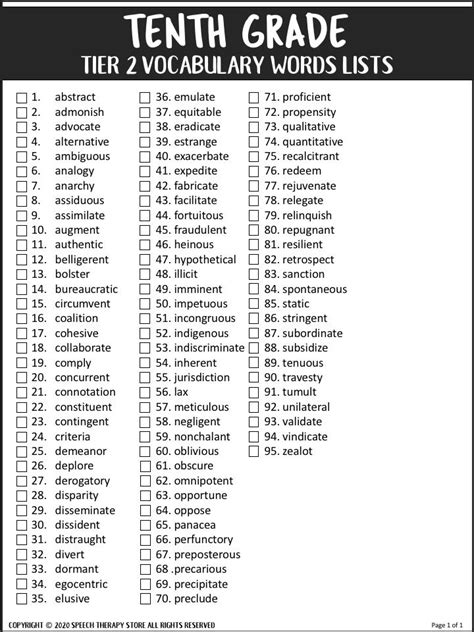 TENTH GRADE
TIER 2 VOCABULARY WORDS LISTS

1. abstract
2. admonish
3. advocate
4. alternative
5. ambiguous
6. analogy
7. anarchy
8. assiduous
9. assimilate
10. augment
11. authentic
12. belligerent
13. bolster
14. bureaucratic
15. circumvent
16. coalition
17. cohesive
18. collaborate
19. comply
20. concurrent
21. connotation
22. constituent
23. contingent
24. criteria
25. demeanor
26. deplore
27. derogatory
28. disparity
29. disseminate
30. dissident
31. distraught
32. divert
33. dormant
34. egocentric
35. elusive

36. emulate
37. equitable
38. eradicate
39. estrange
40. exacerbate
41. expedite
42. fabricate
43. facilitate
44. fortuitous
45. fraudulent
46. heinous
47. hypothetical
48. illicit
49. imminent
50. impetuous
51. incongruous
52. indigenous
53. indiscriminate
54. inherent
55. jurisdiction
56. lax
57. meticulous
58. negligent
59. nonchalant
60. oblivious
61. obscure
62. omnipotent
63. opportune
64. oppose
65. panacea
66. perfunctory
67. preposterous
68 .precarious
69. precipitate
70. preclude

71. proficient
72. propensity
73. qualitative
74. quantitative
75. recalcitrant
76. redeem
77. rejuvenate
78. relegate
79. relinquish
80. repugnant
81. resilient
82. retrospect
83. sanction
84. spontaneous
85. static
86. stringent
87. subordinate
88. subsidize
89. tenuous
90. travesty
91. tumult
92. unilateral
93. validate
94. vindicate
95. zealot

COPYRIGHT © 2020 SPEECH THERAPY STORE ALL RIGHTS RESERVED
Page 1 of 1